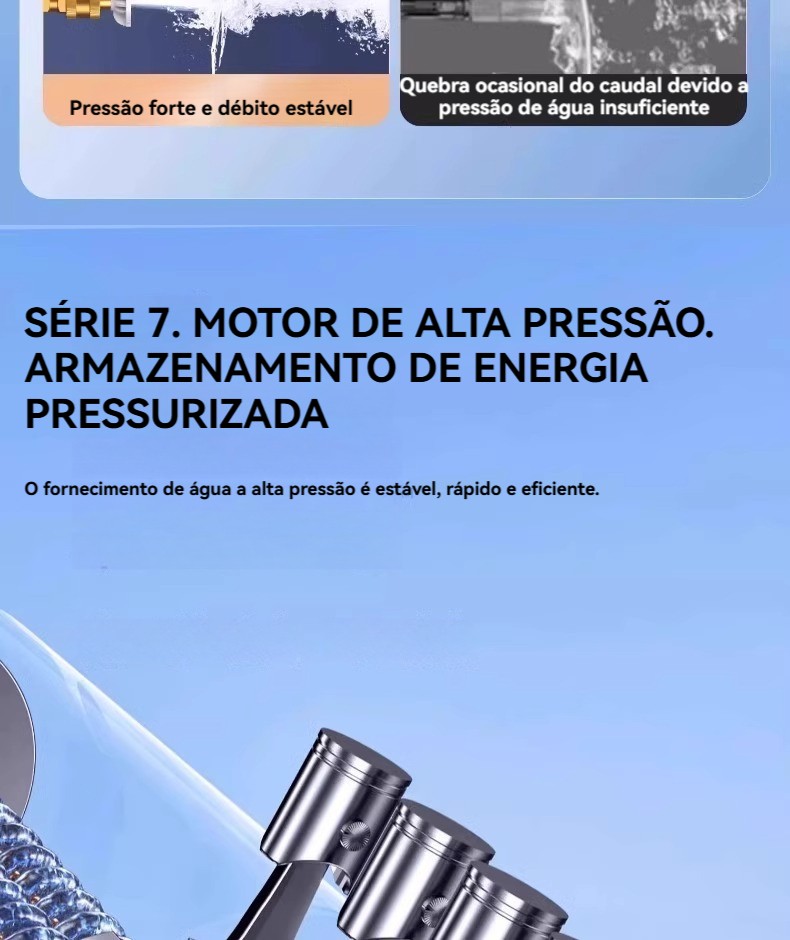 Pressão forte e débito estável

Quebra ocasional do caudal devido a pressão de água insuficiente

SÉRIE 7. MOTOR DE ALTA PRESSÃO. ARMAZENAMENTO DE ENERGIA PRESSURIZADA

O fornecimento de água a alta pressão é estável, rápido e eficiente.